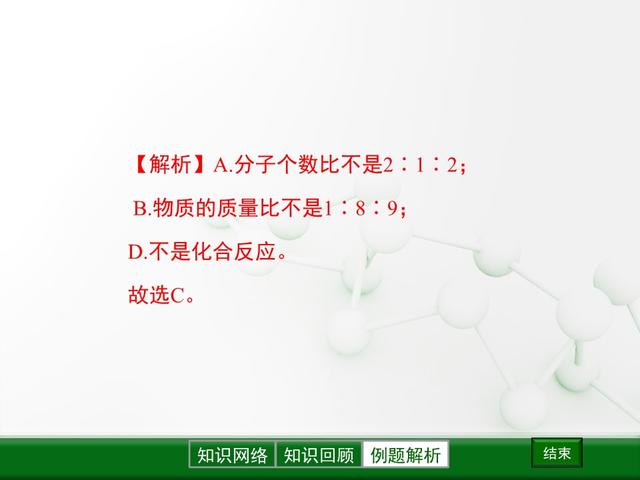 【解析】A.分子个数比不是2∶1∶2；

B.物质的质量比不是1∶8∶9；

D.不是化合反应。

故选C。

知识网络 知识回顾 例题解析

结束